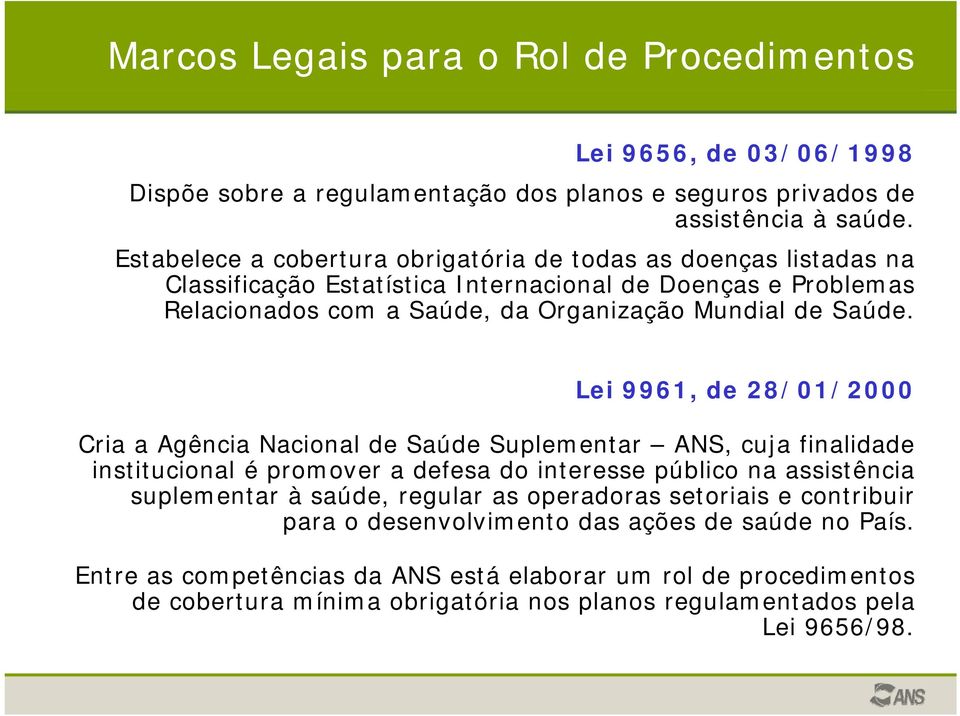 Marcos Legais para o Rol de Procedimentos

Lei 9656, de 03/06/1998

Dispõe sobre a regulamentação dos planos e seguros privados de assistência à saúde.

Estabelece a cobertura obrigatória de todas as doenças listadas na Classificação Estatística Internacional de Doenças e Problemas Relacionados com a Saúde, da Organização Mundial de Saúde.

Lei 9961, de 28/01/2000

Cria a Agência Nacional de Saúde Suplementar – ANS, cuja finalidade institucional é promover a defesa do interesse público na assistência suplementar à saúde, regular as operadoras setoriais e contribuir para o desenvolvimento das ações de saúde no País.

Entre as competências da ANS está elaborar um rol de procedimentos de cobertura mínima obrigatória nos planos regulamentados pela Lei 9656/98.

ANS